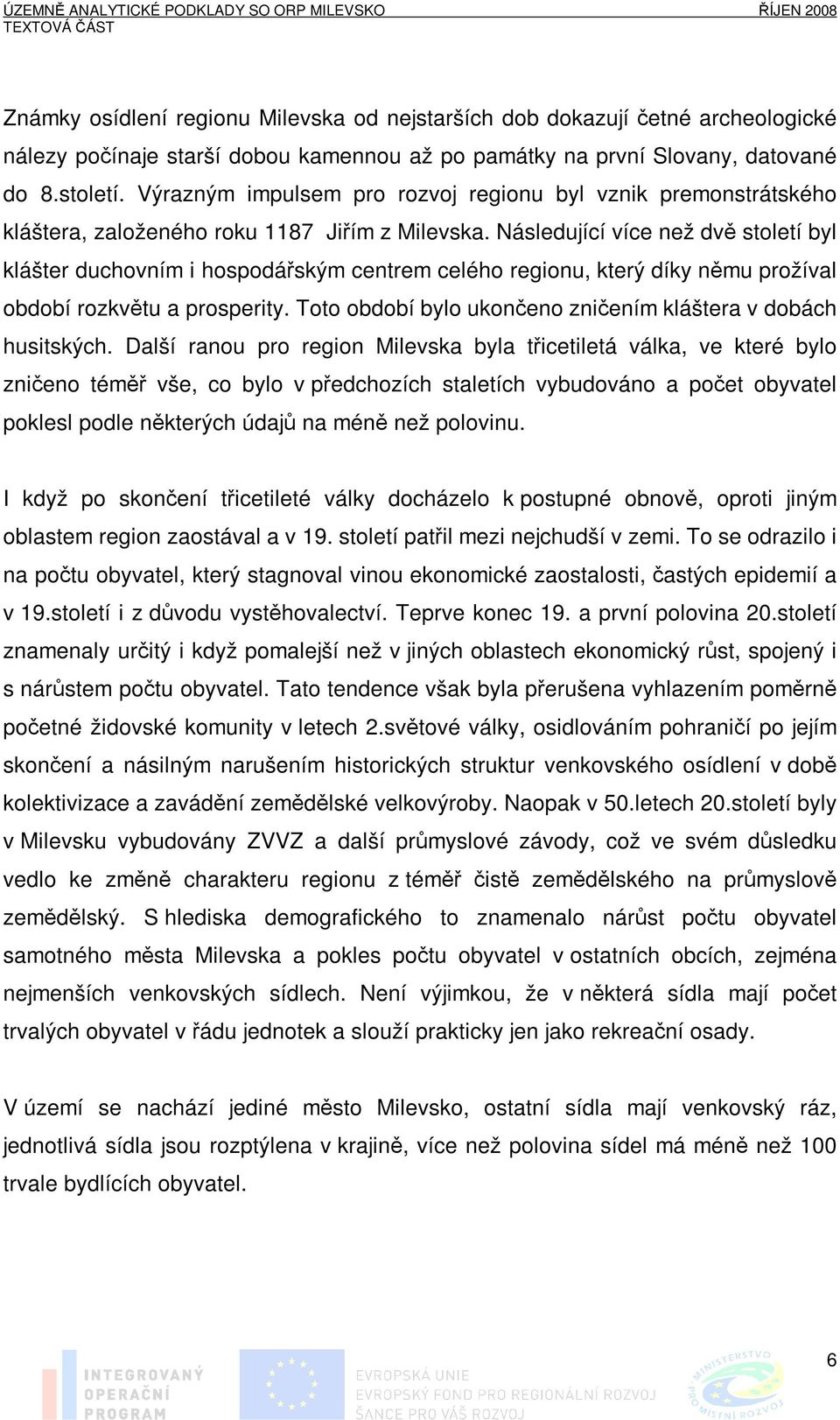 ÚZEMNĚ ANALYTICKÉ PODKLADY SO ORP MILEVSKO ŘÍJEN 2008
TEXTOVÁ ČÁST

Známky osídlení regionu Milevska od nejstarších dob dokazují četné archeologické nálezy počínaje starší dobou kamennou až po památky na první Slovany, datované do 8.století. Výrazným impulsem pro rozvoj regionu byl vznik premonstrátského kláštera, založeného roku 1187 Jiřím z Milevska. Následující více než dvě století byl klášter duchovním i hospodářským centrem celého regionu, který díky němu prožíval období rozkvětu a prosperity. Toto období bylo ukončeno zničením kláštera v dobách husitských. Další ranou pro region Milevska byla třicetiletá válka, ve které bylo zničeno téměř vše, co bylo v předchozích staletích vybudováno a počet obyvatel poklesl podle některých údajů na méně než polovinu.

I když po skončení třicetileté války docházelo k postupné obnově, oproti jiným oblastem region zaostával a v 19. století patřil mezi nejchudší v zemi. To se odrazilo i na počtu obyvatel, který stagnoval vinou ekonomické zaostalosti, častých epidemií a v 19.století i z důvodu vystěhovalectví. Teprve konec 19. a první polovina 20.století znamenaly určitý i když pomalejší než v jiných oblastech ekonomický růst, spojený i s nárůstem počtu obyvatel. Tato tendence však byla přerušena vyhlazením poměrně početné židovské komunity v letech 2.světové války, osidlováním pohraničí po jejím skončení a násilným narušením historických struktur venkovského osídlení v době kolektivizace a zavádění zemědělské velkovýroby. Naopak v 50.letech 20.století byly v Milevsku vybudovány ZVVZ a další průmyslové závody, což ve svém důsledku vedlo ke změně charakteru regionu z téměř čistě zemědělského na průmyslově zemědělský. S hlediska demografického to znamenalo nárůst počtu obyvatel samotného města Milevska a pokles počtu obyvatel v ostatních obcích, zejména nejmenších venkovských sídlech. Není výjimkou, že v některá sídla mají počet trvalých obyvatel v řádu jednotek a slouží prakticky jen jako rekreační osady.

V území se nachází jediné město Milevsko, ostatní sídla mají venkovský ráz, jednotlivá sídla jsou rozptýlena v krajině, více než polovina sídel má méně než 100 trvale bydlících obyvatel.

6

INTEGROVANÝ OPERAČNÍ PROGRAM
EVROPSKÁ UNIE
EVROPSKÝ FOND PRO REGIONÁLNÍ ROZVOJ
ŠANCE PRO VÁŠ ROZVOJ
MINISTERSTVO PRO MÍSTNÍ ROZVOJ